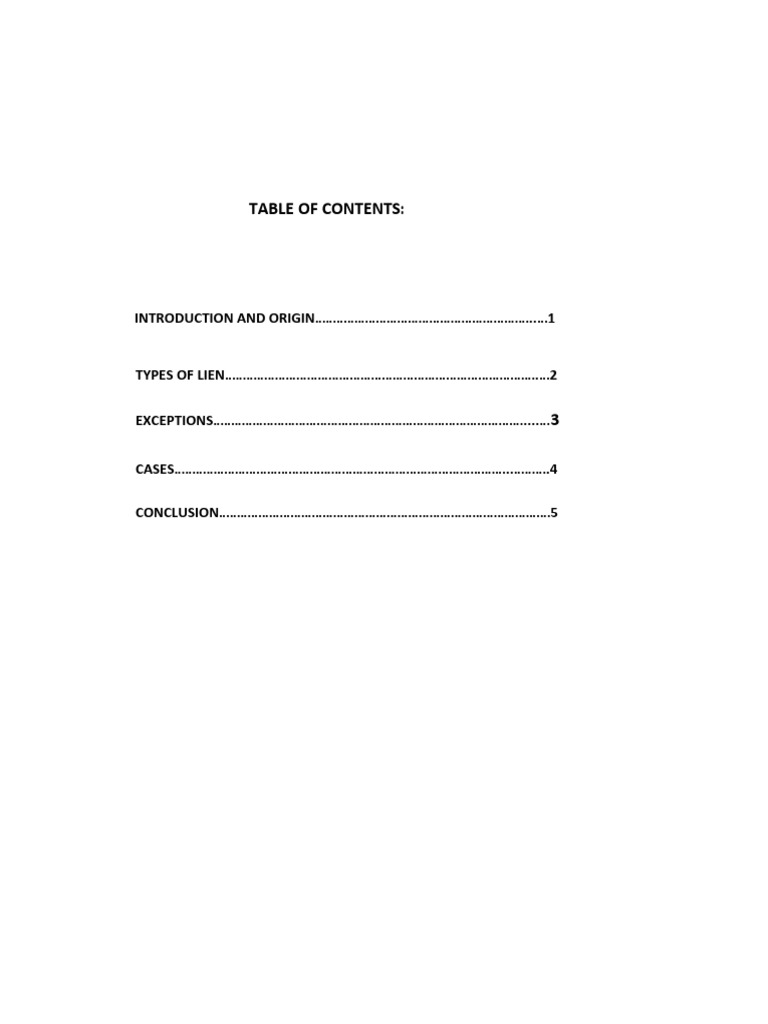 TABLE OF CONTENTS:

INTRODUCTION AND ORIGIN 1

TYPES OF LIEN 2

EXCEPTIONS 3

CASES 4

CONCLUSION 5